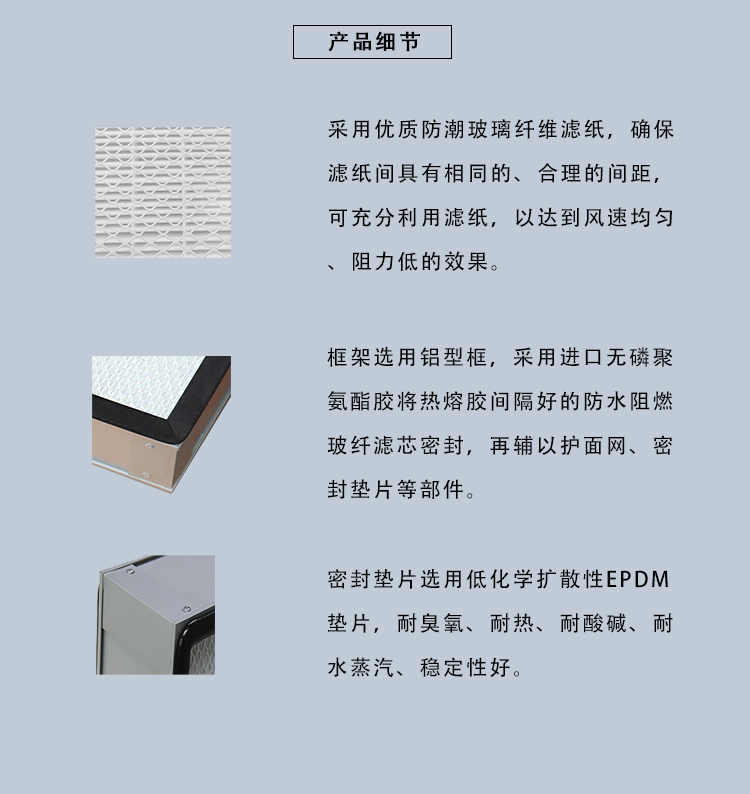 产品细节

采用优质防潮玻璃纤维滤纸，确保滤纸间具有相同的、合理的间距，可充分利用滤纸，以达到风速均匀、阻力低的效果。

框架选用铝型框，采用进口无磷聚氨酯胶将热熔胶间隔好的防水阻燃玻纤滤芯密封，再辅以护面网、密封垫片等部件。

密封垫片选用低化学扩散性EPDM垫片，耐臭氧、耐热、耐酸碱、耐水蒸汽、稳定性好。